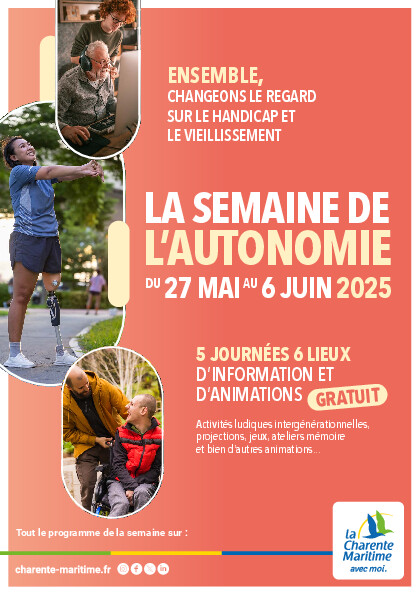 ENSEMBLE,
CHANGEONS LE REGARD SUR LE HANDICAP ET LE VIEILLISSEMENT

LA SEMAINE DE L'AUTONOMIE

DU 27 MAI AU 6 JUIN 2025

5 JOURNÉES 6 LIEUX
D'INFORMATION ET D'ANIMATIONS GRATUIT

Activités ludiques intergénérationnelles, projections, jeux, ateliers mémoire et bien d'autres animations...

Tout le programme de la semaine sur :

charente-maritime.fr

la Charente Maritime avec moi.